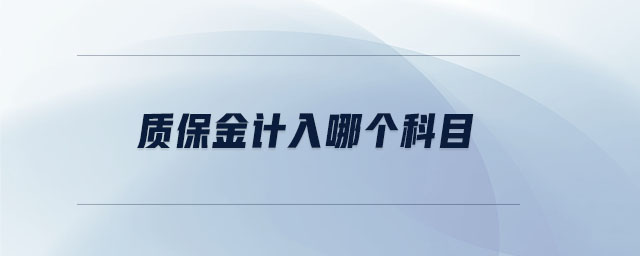 质保金计入哪个科目